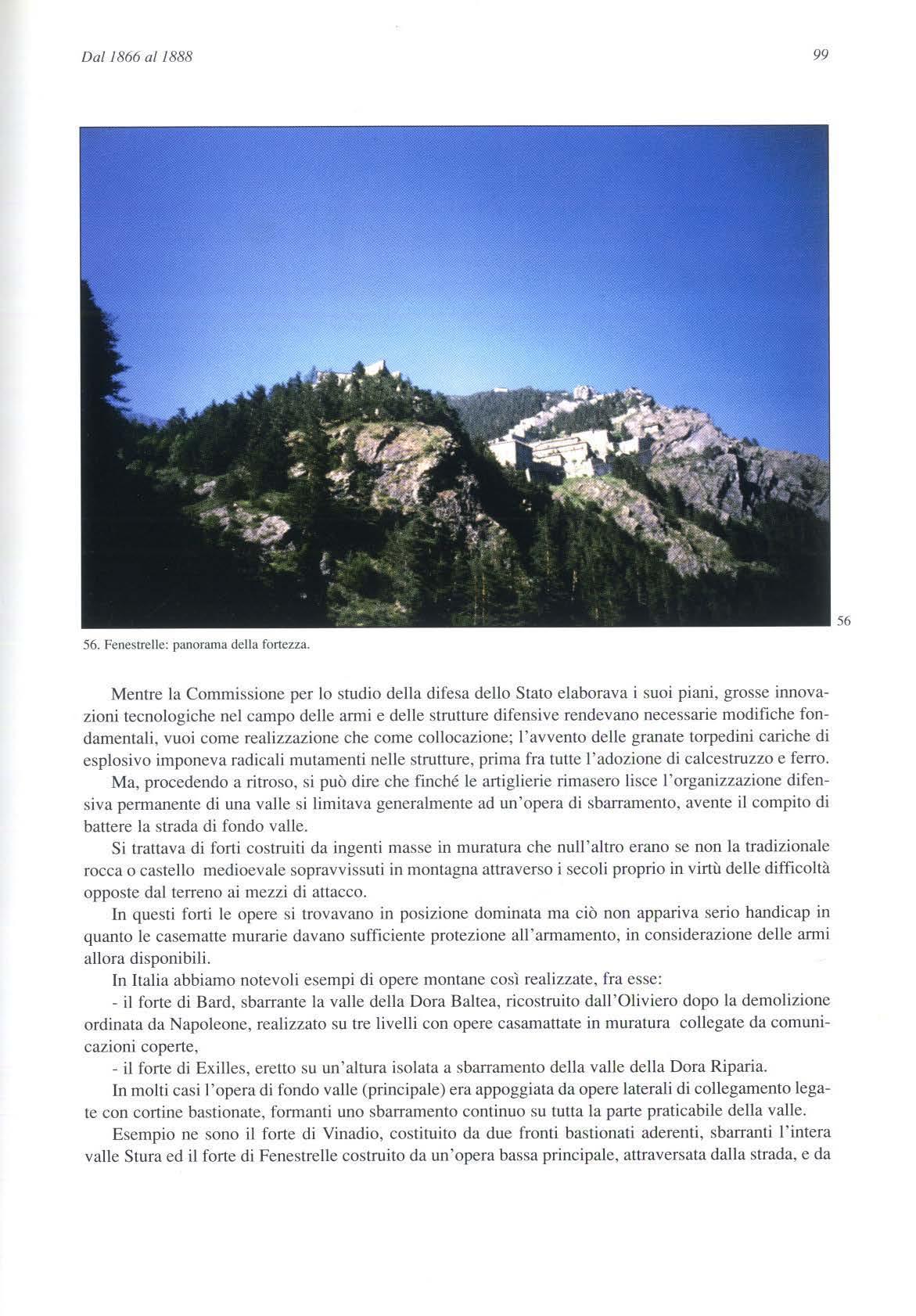 Dal 1866 al 1888

99

56

56. Fenestrelle: panorama della fortezza.

Mentre la Commissione per lo studio della difesa dello Stato elaborava i suoi piani, grosse innovazioni tecnologiche nel campo delle armi e delle strutture difensive rendevano necessarie modifiche fondamentali, vuoi come realizzazione che come collocazione; l'avvento delle granate torpedini cariche di esplosivo imponeva radicali mutamenti nelle strutture, prima fra tutte l'adozione di calcestruzzo e ferro.

Ma, procedendo a ritroso, si può dire che finché le artiglierie rimasero lisce l'organizzazione difensiva permanente di una valle si limitava generalmente ad un'opera di sbarramento, avente il compito di battere la strada di fondo valle.

Si trattava di forti costruiti da ingenti masse in muratura che null'altro erano se non la tradizionale rocca o castello medioevale sopravvissuti in montagna attraverso i secoli proprio in virtù delle difficoltà opposte dal terreno ai mezzi di attacco.

In questi forti le opere si trovavano in posizione dominata ma ciò non appariva serio handicap in quanto le casematte murarie davano sufficiente protezione all'armamento, in considerazione delle armi allora disponibili.

In Italia abbiamo notevoli esempi di opere montane così realizzate, fra esse:

- il forte di Bard, sbarrante la valle della Dora Baltea, ricostruito dall'Oliviero dopo la demolizione ordinata da Napoleone, realizzato su tre livelli con opere casamattate in muratura collegate da comunicazioni coperte,

- il forte di Exilles, eretto su un'altura isolata a sbarramento della valle della Dora Riparia.

In molti casi l'opera di fondo valle (principale) era appoggiata da opere laterali di collegamento legate con cortine bastionate, formanti uno sbarramento continuo su tutta la parte praticabile della valle.

Esempio ne sono il forte di Vinadio, costituito da due fronti bastionati aderenti, sbarranti l'intera valle Stura ed il forte di Fenestrelle costruito da un'opera bassa principale, attraversata dalla strada, e da